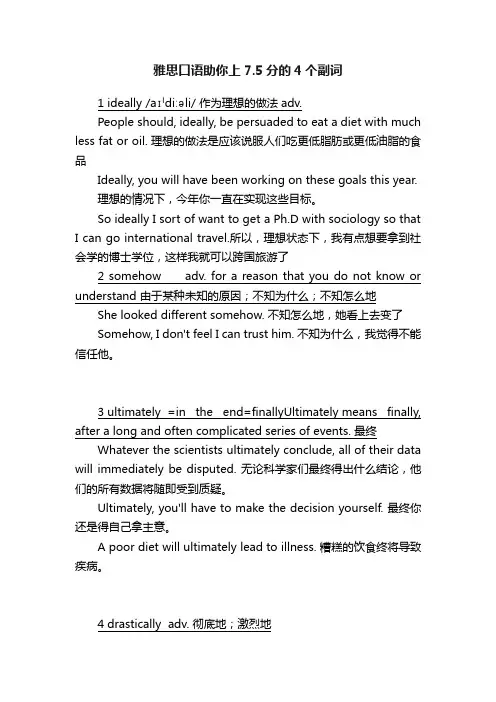 雅思口语助你上 7.5 分的 4 个副词

1 ideally /aɪˈdiːəli/ 作为理想的做法 adv.

People should, ideally, be persuaded to eat a diet with much less fat or oil. 理想的做法是应该说服人们吃更低脂肪或更低油脂的食品

Ideally, you will have been working on these goals this year. 理想的情况下，今年你一直在实现这些目标。

So ideally I sort of want to get a Ph.D with sociology so that I can go international travel.所以，理想状态下，我有点想要拿到社会学的博士学位，这样我就可以跨国旅游了

2 somehow adv. for a reason that you do not know or understand 由于某种未知的原因；不知为什么；不知怎么地

She looked different somehow. 不知怎么地，她看上去变了

Somehow, I don't feel I can trust him. 不知为什么，我觉得不能信任他。

3 ultimately =in the end=finallyUltimately means finally, after a long and often complicated series of events. 最终

Whatever the scientists ultimately conclude, all of their data will immediately be disputed. 无论科学家们最终得出什么结论，他们的所有数据将随即受到质疑。

Ultimately, you'll have to make the decision yourself. 最终你还是得自己拿主意。

A poor diet will ultimately lead to illness. 糟糕的饮食终将导致疾病。

4 drastically adv. 彻底地；激烈地